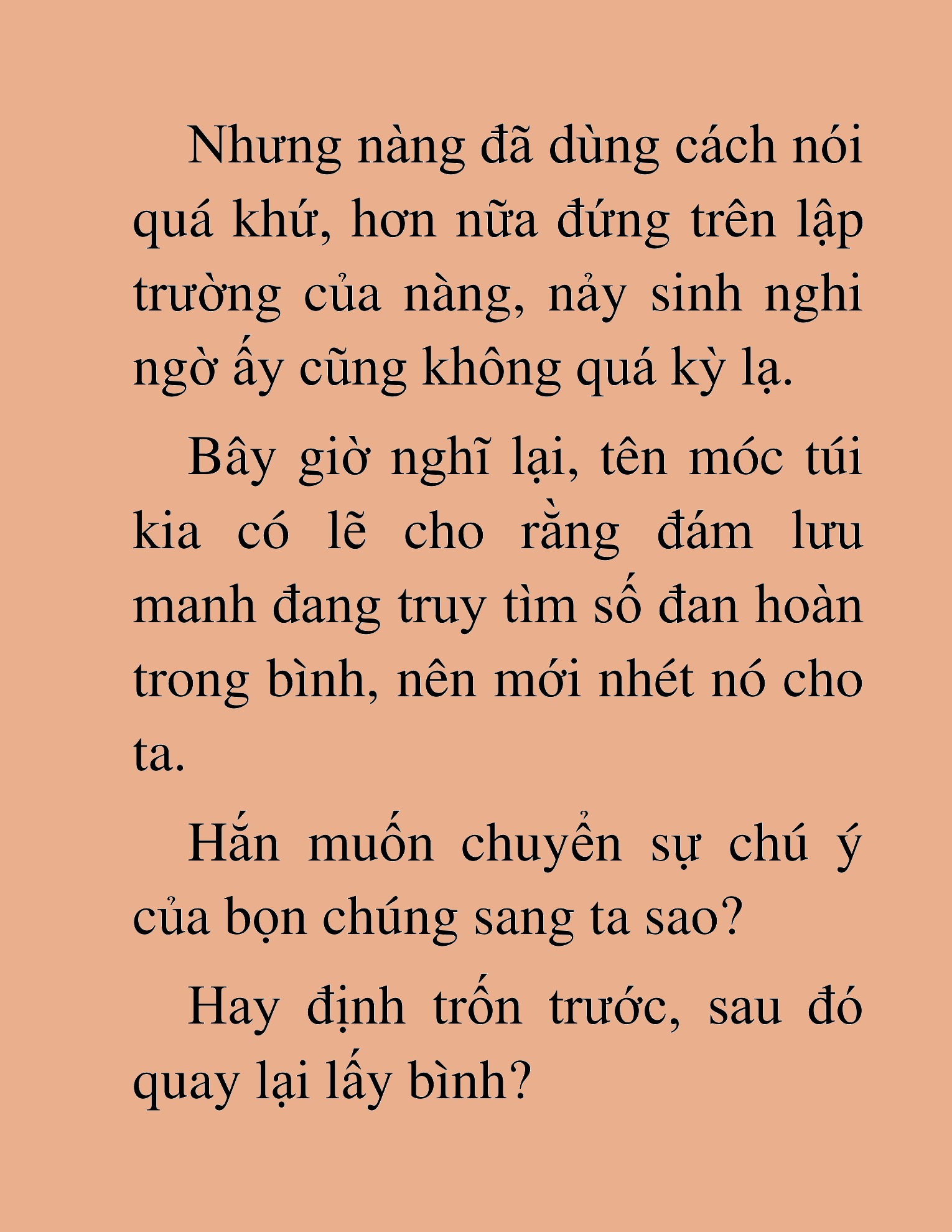 Nhưng nàng đã dùng cách nói quá khứ, hơn nữa đứng trên lập trường của nàng, nảy sinh nghi ngờ ấy cũng không quá kỳ lạ.

Bây giờ nghĩ lại, tên móc túi kia có lẽ cho rằng đám lưu manh đang truy tìm số đan hoàn trong bình, nên mới nhét nó cho ta.

Hắn muốn chuyển sự chú ý của bọn chúng sang ta sao?

Hay định trốn trước, sau đó quay lại lấy bình?